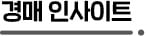 경매 인사이트